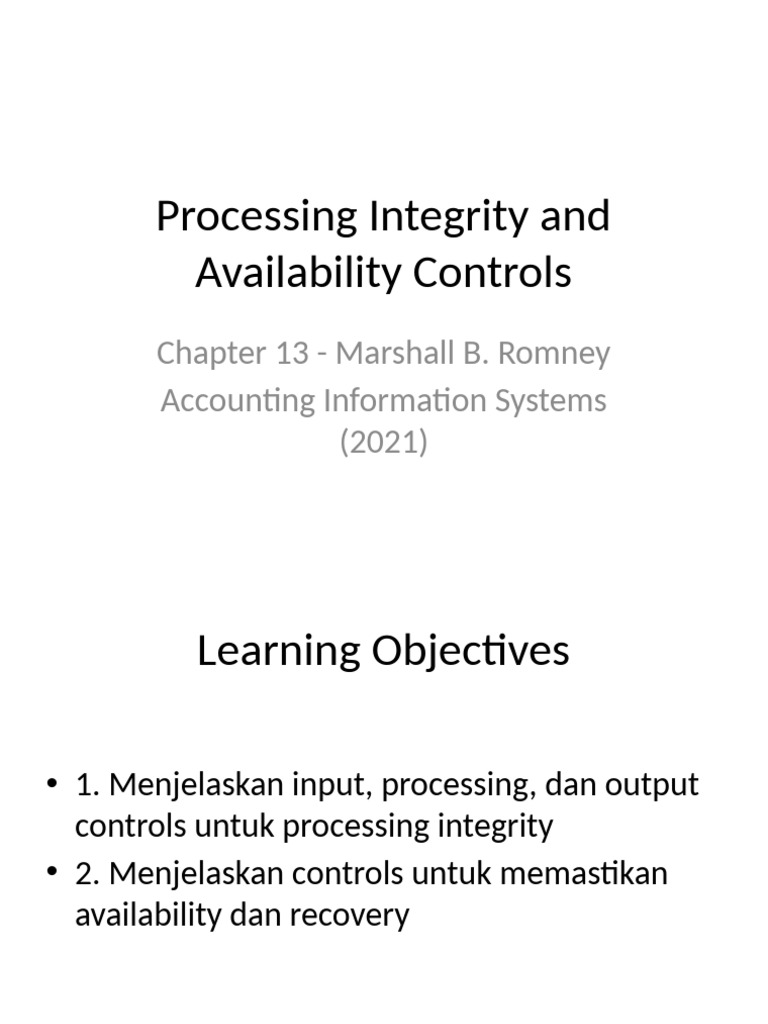 Processing Integrity and Availability Controls

Chapter 13 - Marshall B. Romney
Accounting Information Systems (2021)

Learning Objectives

• 1. Menjelaskan input, processing, dan output controls untuk processing integrity
• 2. Menjelaskan controls untuk memastikan availability dan recovery